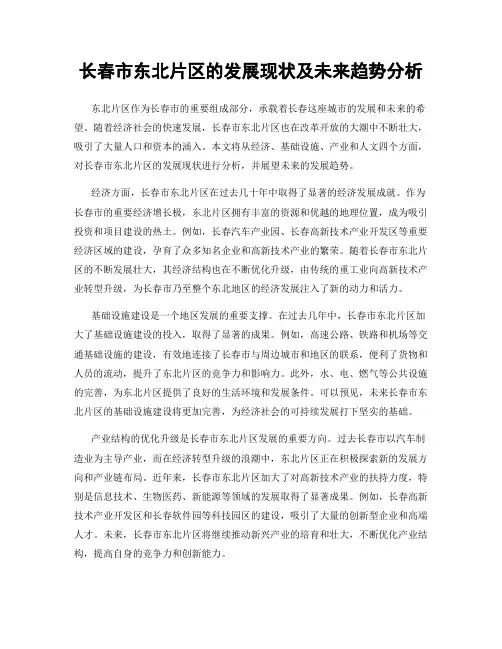 长春市东北片区的发展现状及未来趋势分析

东北片区作为长春市的重要组成部分，承载着长春这座城市的发展和未来的希望。随着经济社会的快速发展，长春市东北片区也在改革开放的大潮中不断壮大，吸引了大量人口和资本的涌入。本文将从经济、基础设施、产业和人文四个方面，对长春市东北片区的发展现状进行分析，并展望未来的发展趋势。

经济方面，长春市东北片区在过去几十年中取得了显著的经济发展成就。作为长春市的重要经济增长极，东北片区拥有丰富的资源和优越的地理位置，成为吸引投资和项目建设的热土。例如，长春汽车产业园、长春高新技术产业开发区等重要经济区域的建设，孕育了众多知名企业和高新技术产业的繁荣。随着长春市东北片区的不断发展壮大，其经济结构也在不断优化升级，由传统的重工业向高新技术产业转型升级，为长春市乃至整个东北地区的经济发展注入了新的动力和活力。

基础设施建设是一个地区发展的重要支撑。在过去几年中，长春市东北片区加大了基础设施建设的投入，取得了显著的成果。例如，高速公路、铁路和机场等交通基础设施的建设，有效地连接了长春市与周边城市和地区的联系，便利了货物和人员的流动，提升了东北片区的竞争力和影响力。此外，水、电、燃气等公共设施的完善，为东北片区提供了良好的生活环境和发展条件。可以预见，未来长春市东北片区的基础设施建设将更加完善，为经济社会的可持续发展打下坚实的基础。

产业结构的优化升级是长春市东北片区发展的重要方向。过去长春市以汽车制造业为主导产业，而在经济转型升级的浪潮中，东北片区正在积极探索新的发展方向和产业链布局。近年来，长春市东北片区加大了对高新技术产业的扶持力度，特别是信息技术、生物医药、新能源等领域的发展取得了显著成果。例如，长春高新技术产业开发区和长春软件园等科技园区的建设，吸引了大量的创新型企业和高端人才。未来，长春市东北片区将继续推动新兴产业的培育和壮大，不断优化产业结构，提高自身的竞争力和创新能力。